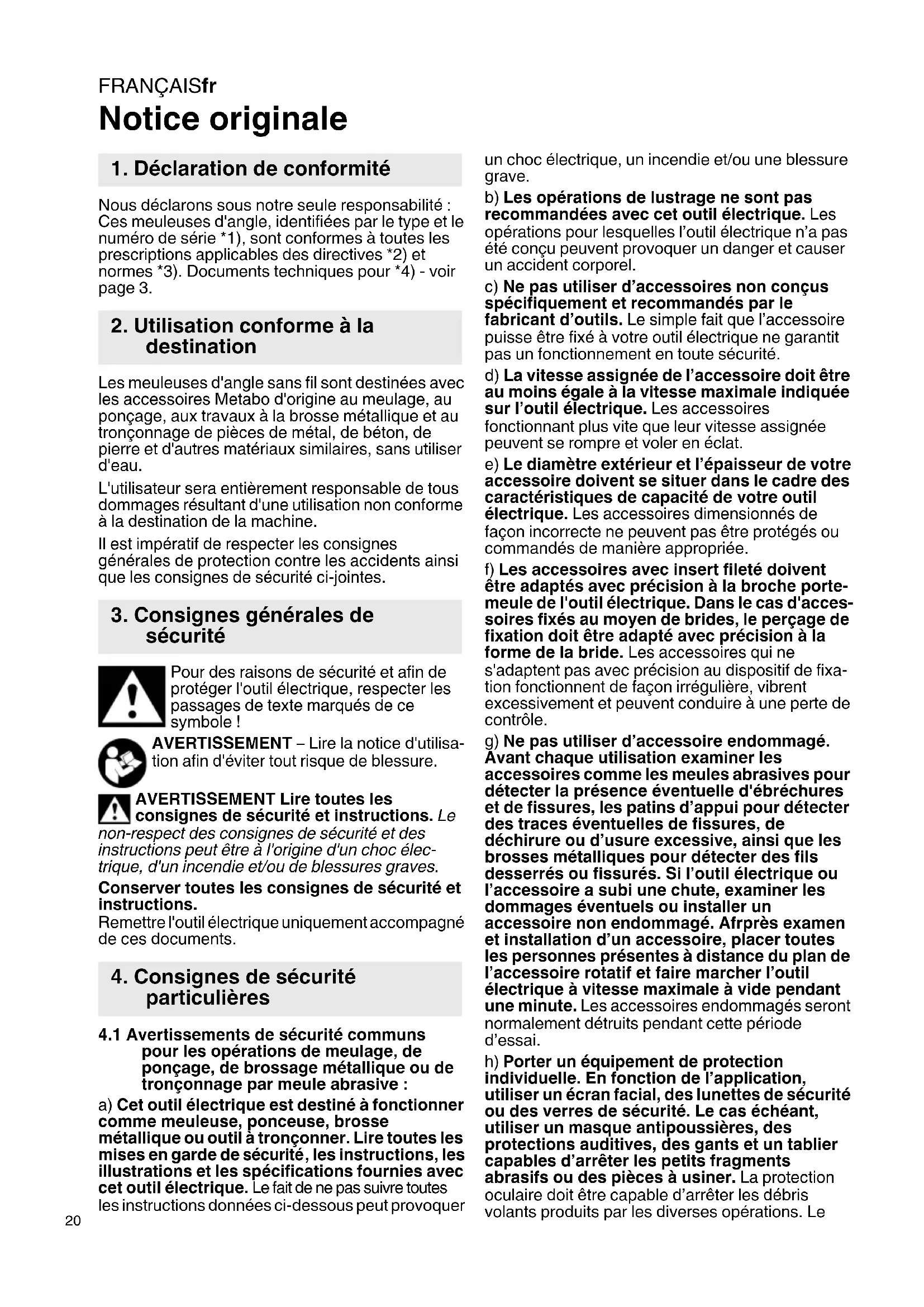 FRANÇAISfr

Notice originale

1. Déclaration de conformité

Nous déclarons sous notre seule responsabilité : Ces meuleuses d'angle, identifiées par le type et le numéro de série *1), sont conformes à toutes les prescriptions applicables des directives *2) et normes *3). Documents techniques pour *4) - voir page 3.

2. Utilisation conforme à la destination

Les meuleuses d'angle sans fil sont destinées avec les accessoires Metabo d'origine au meulage, au ponçage, aux travaux à la brosse métallique et au tronçonnage de pièces de métal, de béton, de pierre et d'autres matériaux similaires, sans utiliser d'eau.

L'utilisateur sera entièrement responsable de tous dommages résultant d'une utilisation non conforme à la destination de la machine.

Il est impératif de respecter les consignes générales de protection contre les accidents ainsi que les consignes de sécurité ci-jointes.

3. Consignes générales de sécurité

Pour des raisons de sécurité et afin de protéger l'outil électrique, respecter les passages de texte marqués de ce symbole !

AVERTISSEMENT – Lire la notice d'utilisation afin d'éviter tout risque de blessure.

AVERTISSEMENT Lire toutes les consignes de sécurité et instructions. Le non-respect des consignes de sécurité et des instructions peut être à l'origine d'un choc électrique, d'un incendie et/ou de blessures graves.

Conserver toutes les consignes de sécurité et instructions.
Remettre l'outil électrique uniquement accompagné de ces documents.

4. Consignes de sécurité particulières

4.1 Avertissements de sécurité communs pour les opérations de meulage, de ponçage, de brossage métallique ou de tronçonnage par meule abrasive :

a) Cet outil électrique est destiné à fonctionner comme meuleuse, ponceuse, brosse métallique ou outil à tronçonner. Lire toutes les mises en garde de sécurité, les instructions, les illustrations et les spécifications fournies avec cet outil électrique. Le fait de ne pas suivre toutes les instructions données ci-dessous peut provoquer un choc électrique, un incendie et/ou une blessure grave.

b) Les opérations de lustrage ne sont pas recommandées avec cet outil électrique. Les opérations pour lesquelles l'outil électrique n'a pas été conçu peuvent provoquer un danger et causer un accident corporel.

c) Ne pas utiliser d'accessoires non conçus spécifiquement et recommandés par le fabricant d'outils. Le simple fait que l'accessoire puisse être fixé à votre outil électrique ne garantit pas un fonctionnement en toute sécurité.

d) La vitesse assignée de l'accessoire doit être au moins égale à la vitesse maximale indiquée sur l'outil électrique. Les accessoires fonctionnant plus vite que leur vitesse assignée peuvent se rompre et voler en éclat.

e) Le diamètre extérieur et l'épaisseur de votre accessoire doivent se situer dans le cadre des caractéristiques de capacité de votre outil électrique. Les accessoires dimensionnés de façon incorrecte ne peuvent pas être protégés ou commandés de manière appropriée.

f) Les accessoires avec insert fileté doivent être adaptés avec précision à la broche porte-meule de l'outil électrique. Dans le cas d'accessoires fixés au moyen de brides, le perçage de fixation doit être adapté avec précision à la forme de la bride. Les accessoires qui ne s'adaptent pas avec précision au dispositif de fixation fonctionnent de façon irrégulière, vibrent excessivement et peuvent conduire à une perte de contrôle.

g) Ne pas utiliser d'accessoire endommagé. Avant chaque utilisation examiner les accessoires comme les meules abrasives pour détecter la présence éventuelle d'ébréchures et de fissures, les patins d'appui pour détecter des traces éventuelles de fissures, de déchirure ou d'usure excessive, ainsi que les brosses métalliques pour détecter des fils desserrés ou fissurés. Si l'outil électrique ou l'accessoire a subi une chute, examiner les dommages éventuels ou installer un accessoire non endommagé. Afrprès examen et installation d'un accessoire, placer toutes les personnes présentes à distance du plan de l'accessoire rotatif et faire marcher l'outil électrique à vitesse maximale à vide pendant une minute. Les accessoires endommagés seront normalement détruits pendant cette période d'essai.

h) Porter un équipement de protection individuelle. En fonction de l'application, utiliser un écran facial, des lunettes de sécurité ou des verres de sécurité. Le cas échéant, utiliser un masque antipoussières, des protections auditives, des gants et un tablier capables d'arrêter les petits fragments abrasifs ou des pièces à usiner. La protection oculaire doit être capable d'arrêter les débris volants produits par les diverses opérations. Le

20